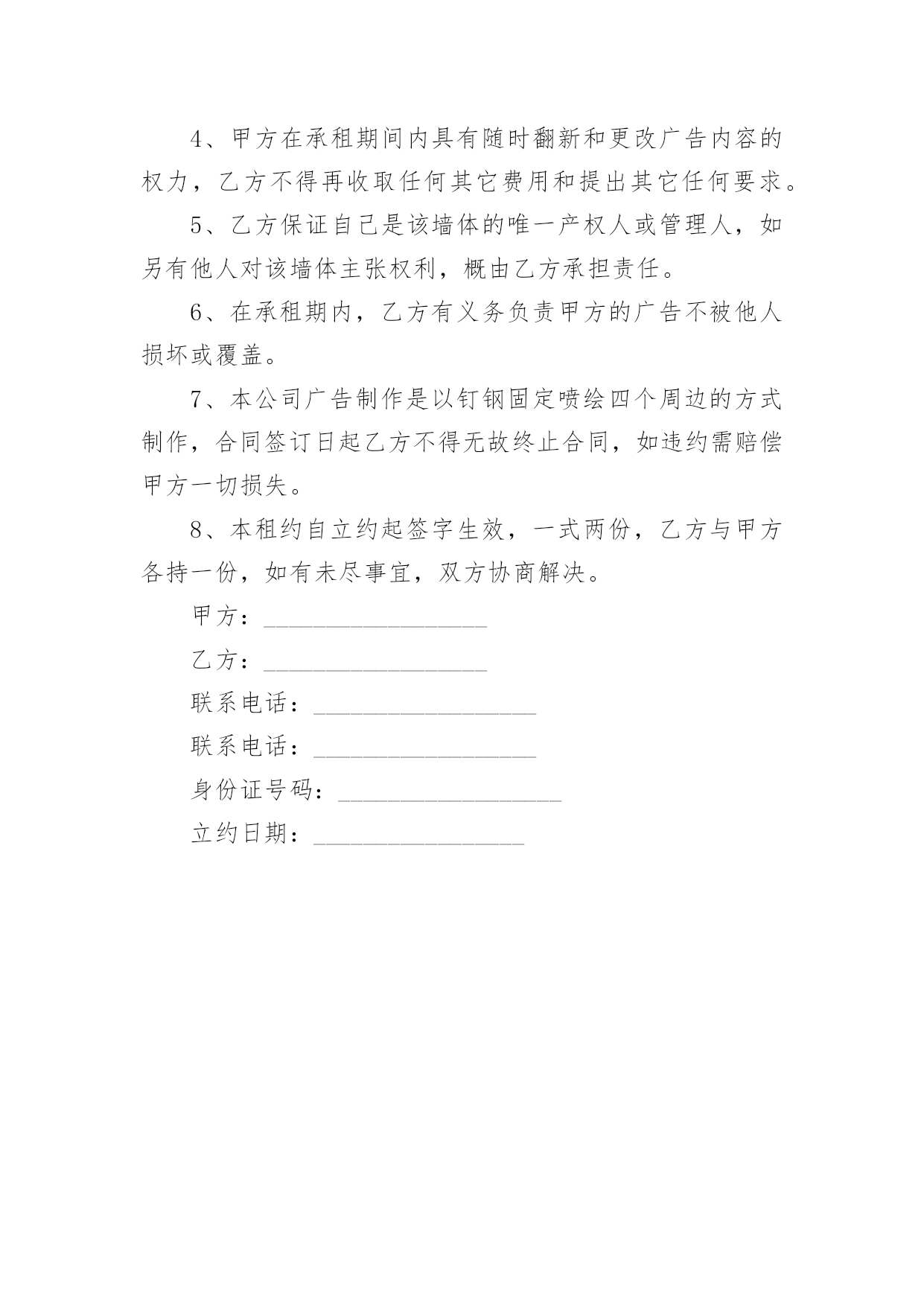 4、甲方在承租期间内具有随时翻新和更改广告内容的权力，乙方不得再收取任何其它费用和提出其它任何要求。

5、乙方保证自己是该墙体的唯一产权人或管理人，如另有他人对该墙体主张权利，概由乙方承担责任。

6、在承租期内，乙方有义务负责甲方的广告不被他人损坏或覆盖。

7、本公司广告制作是以钉钢固定喷绘四个周边的方式制作，合同签订日起乙方不得无故终止合同，如违约需赔偿甲方一切损失。

8、本租约自立约起签字生效，一式两份，乙方与甲方各持一份，如有未尽事宜，双方协商解决。

甲方：__________________

乙方：__________________

联系电话：__________________

联系电话：__________________

身份证号码：__________________

立约日期：_________________